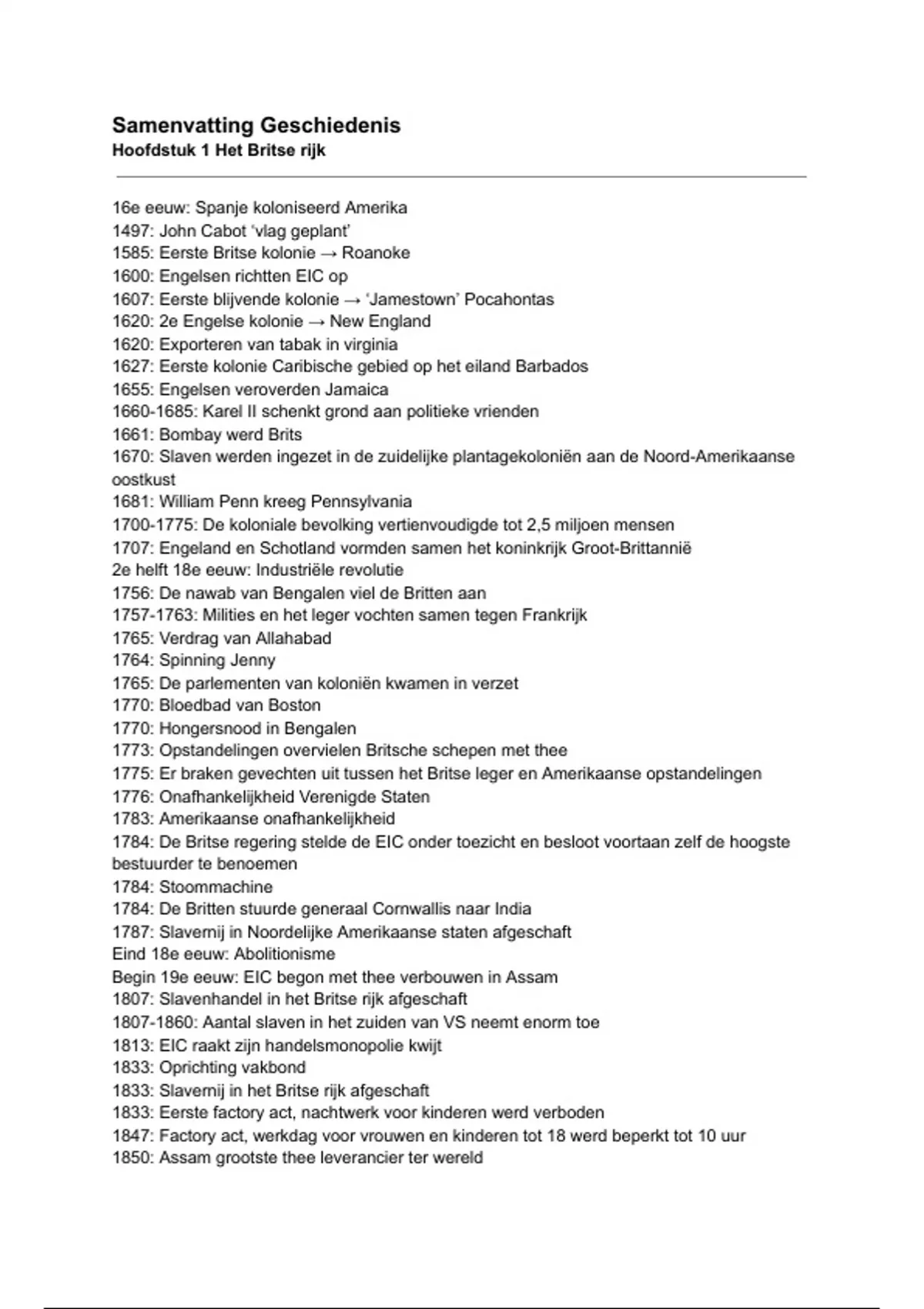 Samenvatting Geschiedenis
Hoofdstuk 1 Het Britse rijk

16e eeuw: Spanje koloniseerd Amerika
1497: John Cabot 'vlag geplant'
1585: Eerste Britse kolonie → Roanoke
1600: Engelsen richtten EIC op
1607: Eerste blijvende kolonie → 'Jamestown' Pocahontas
1620: 2e Engelse kolonie → New England
1620: Exporteren van tabak in virginia
1627: Eerste kolonie Caribische gebied op het eiland Barbados
1655: Engelsen veroverden Jamaica
1660-1685: Karel II schenkt grond aan politieke vrienden
1661: Bombay werd Brits
1670: Slaven werden ingezet in de zuidelijke plantagekoloniën aan de Noord-Amerikaanse oostkust
1681: William Penn kreeg Pennsylvania
1700-1775: De koloniale bevolking vertienvoudigde tot 2,5 miljoen mensen
1707: Engeland en Schotland vormden samen het koninkrijk Groot-Brittannië
2e helft 18e eeuw: Industriële revolutie
1756: De nawab van Bengalen viel de Britten aan
1757-1763: Milities en het leger vochten samen tegen Frankrijk
1765: Verdrag van Allahabad
1764: Spinning Jenny
1765: De parlementen van koloniën kwamen in verzet
1770: Bloedbad van Boston
1770: Hongersnood in Bengalen
1773: Opstandelingen overvielen Britsche schepen met thee
1775: Er braken gevechten uit tussen het Britse leger en Amerikaanse opstandelingen
1776: Onafhankelijkheid Verenigde Staten
1783: Amerikaanse onafhankelijkheid
1784: De Britse regering stelde de EIC onder toezicht en besloot voortaan zelf de hoogste bestuurder te benoemen
1784: Stoommachine
1784: De Britten stuurde generaal Cornwallis naar India
1787: Slavernij in Noordelijke Amerikaanse staten afgeschaft
Eind 18e eeuw: Abolitionisme
Begin 19e eeuw: EIC begon met thee verbouwen in Assam
1807: Slavenhandel in het Britse rijk afgeschaft
1807-1860: Aantal slaven in het zuiden van VS neemt enorm toe
1813: EIC raakt zijn handelsmonopolie kwijt
1833: Oprichting vakbond
1833: Slavernij in het Britse rijk afgeschaft
1833: Eerste factory act, nachtwerk voor kinderen werd verboden
1847: Factory act, werkdag voor vrouwen en kinderen tot 18 werd beperkt tot 10 uur
1850: Assam grootste thee leverancier ter wereld